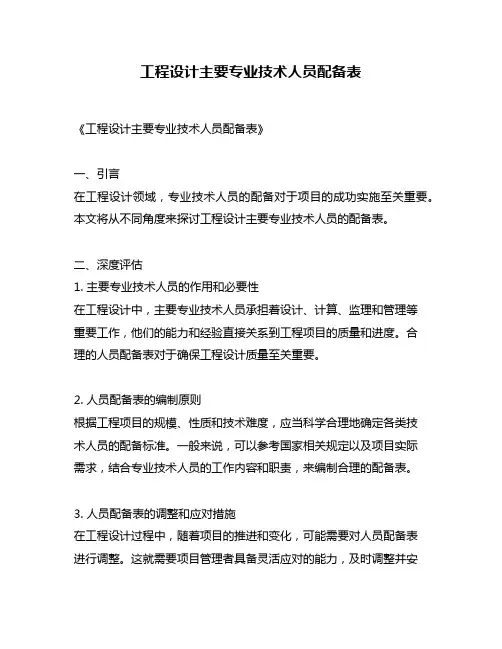 工程设计主要专业技术人员配备表

《工程设计主要专业技术人员配备表》

一、引言
在工程设计领域，专业技术人员的配备对于项目的成功实施至关重要。本文将从不同角度来探讨工程设计主要专业技术人员的配备表。

二、深度评估
1. 主要专业技术人员的作用和必要性
在工程设计中，主要专业技术人员承担着设计、计算、监理和管理等重要工作，他们的能力和经验直接关系到工程项目的质量和进度。合理的人员配备表对于确保工程设计质量至关重要。

2. 人员配备表的编制原则
根据工程项目的规模、性质和技术难度，应当科学合理地确定各类技术人员的配备标准。一般来说，可以参考国家相关规定以及项目实际需求，结合专业技术人员的工作内容和职责，来编制合理的配备表。

3. 人员配备表的调整和应对措施
在工程设计过程中，随着项目的推进和变化，可能需要对人员配备表进行调整。这就需要项目管理者具备灵活应对的能力，及时调整并安